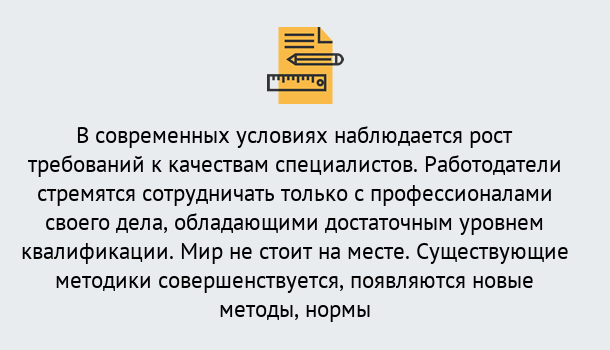 В современных условиях наблюдается рост требований к качествам специалистов. Работодатели стремятся сотрудничать только с профессионалами своего дела, обладающими достаточным уровнем квалификации. Мир не стоит на месте. Существующие методики совершенствуется, появляются новые методы, нормы